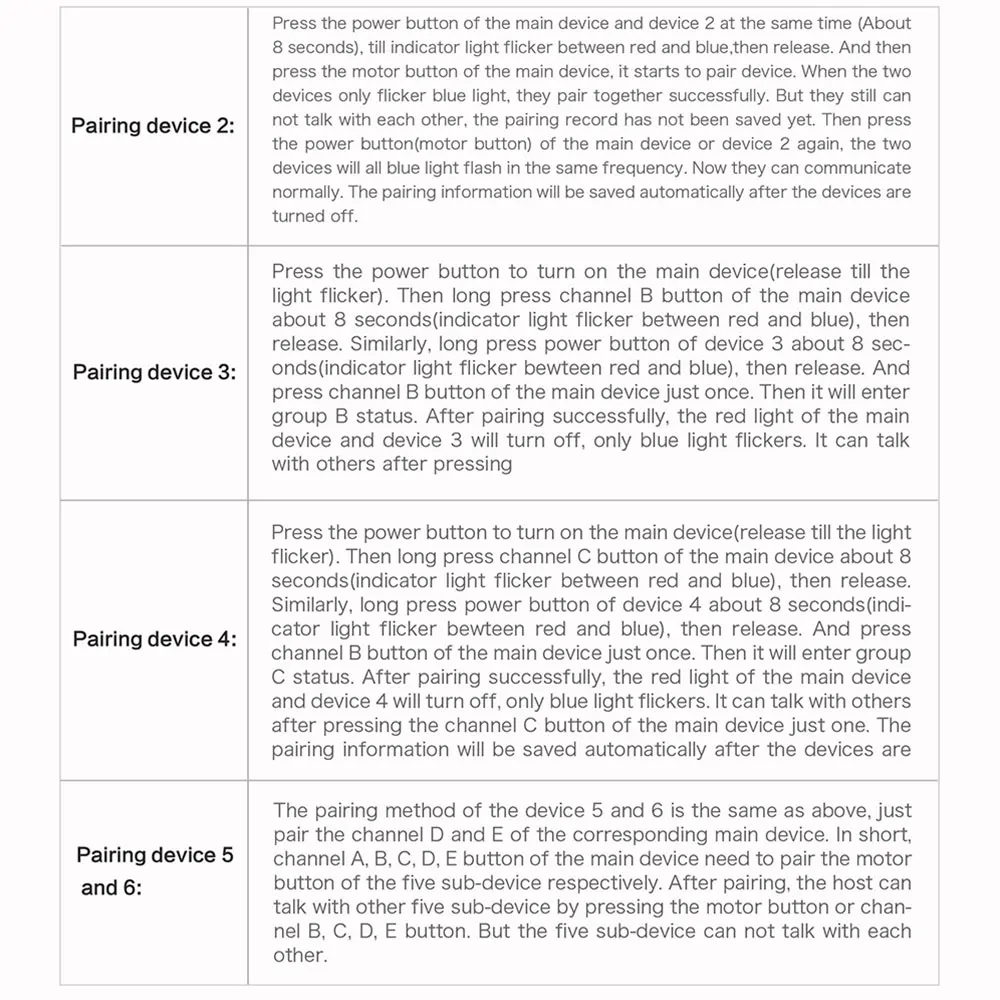 | Pairing device 2: | Press the power button of the main device and device 2 at the same time (About 8 seconds), till indicator light flicker between red and blue,then release. And then press the motor button of the main device, it starts to pair device. When the two devices only flicker blue light, they pair together successfully. But they still can not talk with each other, the pairing record has not been saved yet. Then press the power button(motor button) of the main device or device 2 again, the two devices will all blue light flash in the same frequency. Now they can communicate normally. The pairing information will be saved automatically after the devices are turned off. |
|---|---|
| Pairing device 3: | Press the power button to turn on the main device(release till the light flicker). Then long press channel B button of the main device about 8 seconds(indicator light flicker between red and blue), then release. Similarly, long press power button of device 3 about 8 seconds(indicator light flicker bewteen red and blue), then release. And press channel B button of the main device just once. Then it will enter group B status. After pairing successfully, the red light of the main device and device 3 will turn off, only blue light flickers. It can talk with others after pressing |
| Pairing device 4: | Press the power button to turn on the main device(release till the light flicker). Then long press channel C button of the main device about 8 seconds(indicator light flicker between red and blue), then release. Similarly, long press power button of device 4 about 8 seconds(indicator light flicker bewteen red and blue), then release. And press channel B button of the main device just once. Then it will enter group C status. After pairing successfully, the red light of the main device and device 4 will turn off, only blue light flickers. It can talk with others after pressing the channel C button of the main device just one. The pairing information will be saved automatically after the devices are |
| Pairing device 5 and 6: | The pairing method of the device 5 and 6 is the same as above, just pair the channel D and E of the corresponding main device. In short, channel A, B, C, D, E button of the main device need to pair the motor button of the five sub-device respectively. After pairing, the host can talk with other five sub-device by pressing the motor button or channel B, C, D, E button. But the five sub-device can not talk with each other. |